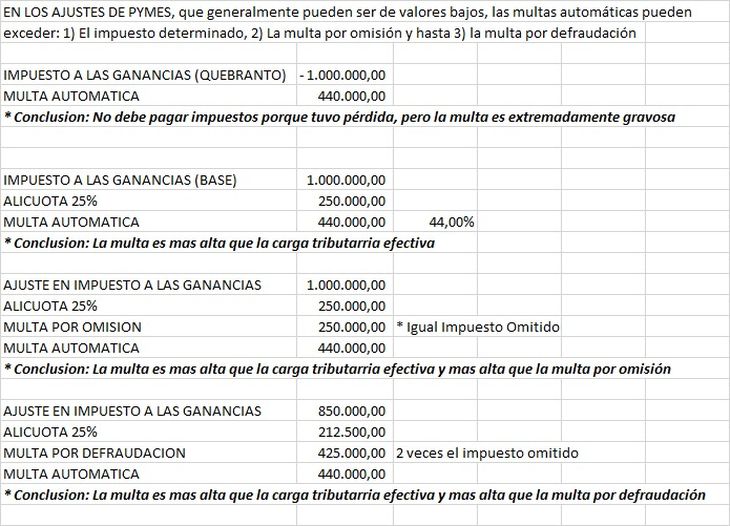 EN LOS AJUSTES DE PYMES, que generalmente pueden ser de valores bajos, las multas automáticas pueden exceder: 1) El impuesto determinado, 2) La multa por omisión y hasta 3) la multa por defraudación

| | | |
|---|---|---|
| IMPUESTO A LAS GANANCIAS (QUEBRANTO) | - 1.000.000,00 | |
| MULTA AUTOMATICA | 440.000,00 | |

* Conclusion: No debe pagar impuestos porque tuvo pérdida, pero la multa es extremadamente gravosa

| | | |
|---|---|---|
| IMPUESTO A LAS GANANCIAS (BASE) | 1.000.000,00 | |
| ALICUOTA 25% | 250.000,00 | |
| MULTA AUTOMATICA | 440.000,00 | 44,00% |

* Conclusion: La multa es mas alta que la carga tributarria efectiva

| | | |
|---|---|---|
| AJUSTE EN IMPUESTO A LAS GANANCIAS | 1.000.000,00 | |
| ALICUOTA 25% | 250.000,00 | |
| MULTA POR OMISION | 250.000,00 | * Igual Impuesto Omitido |
| MULTA AUTOMATICA | 440.000,00 | |

* Conclusion: La multa es mas alta que la carga tributarria efectiva y mas alta que la multa por omisión

| | | |
|---|---|---|
| AJUSTE EN IMPUESTO A LAS GANANCIAS | 850.000,00 | |
| ALICUOTA 25% | 212.500,00 | |
| MULTA POR DEFRAUDACION | 425.000,00 | 2 veces el impuesto omitido |
| MULTA AUTOMATICA | 440.000,00 | |

* Conclusion: La multa es mas alta que la carga tributarria efectiva y mas alta que la multa por defraudación